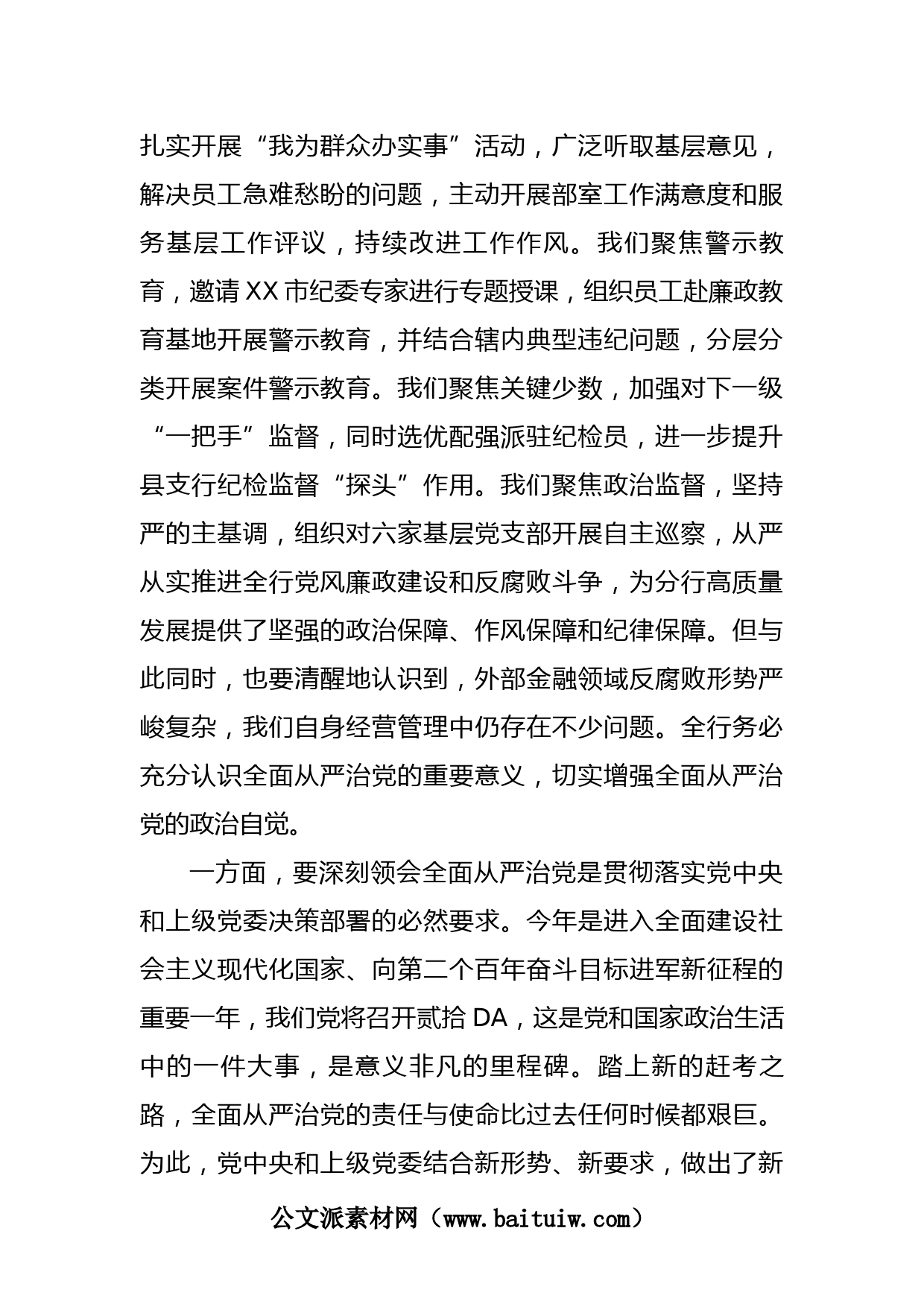 扎实开展“我为群众办实事”活动，广泛听取基层意见，解决员工急难愁盼的问题，主动开展部室工作满意度和服务基层工作评议，持续改进工作作风。我们聚焦警示教育，邀请XX市纪委专家进行专题授课，组织员工赴廉政教育基地开展警示教育，并结合辖内典型违纪问题，分层分类开展案件警示教育。我们聚焦关键少数，加强对下一级“一把手”监督，同时选优配强派驻纪检员，进一步提升县支行纪检监督“探头”作用。我们聚焦政治监督，坚持严的主基调，组织对六家基层党支部开展自主巡察，从严从实推进全行党风廉政建设和反腐败斗争，为分行高质量发展提供了坚强的政治保障、作风保障和纪律保障。但与此同时，也要清醒地认识到，外部金融领域反腐败形势严峻复杂，我们自身经营管理中仍存在不少问题。全行务必充分认识全面从严治党的重要意义，切实增强全面从严治党的政治自觉。

一方面，要深刻领会全面从严治党是贯彻落实党中央和上级党委决策部署的必然要求。今年是进入全面建设社会主义现代化国家、向第二个百年奋斗目标进军新征程的重要一年，我们党将召开贰拾DA，这是党和国家政治生活中的一件大事，是意义非凡的里程碑。踏上新的赶考之路，全面从严治党的责任与使命比过去任何时候都艰巨。为此，党中央和上级党委结合新形势、新要求，做出了新

公文派素材网（www.baituiw.com）